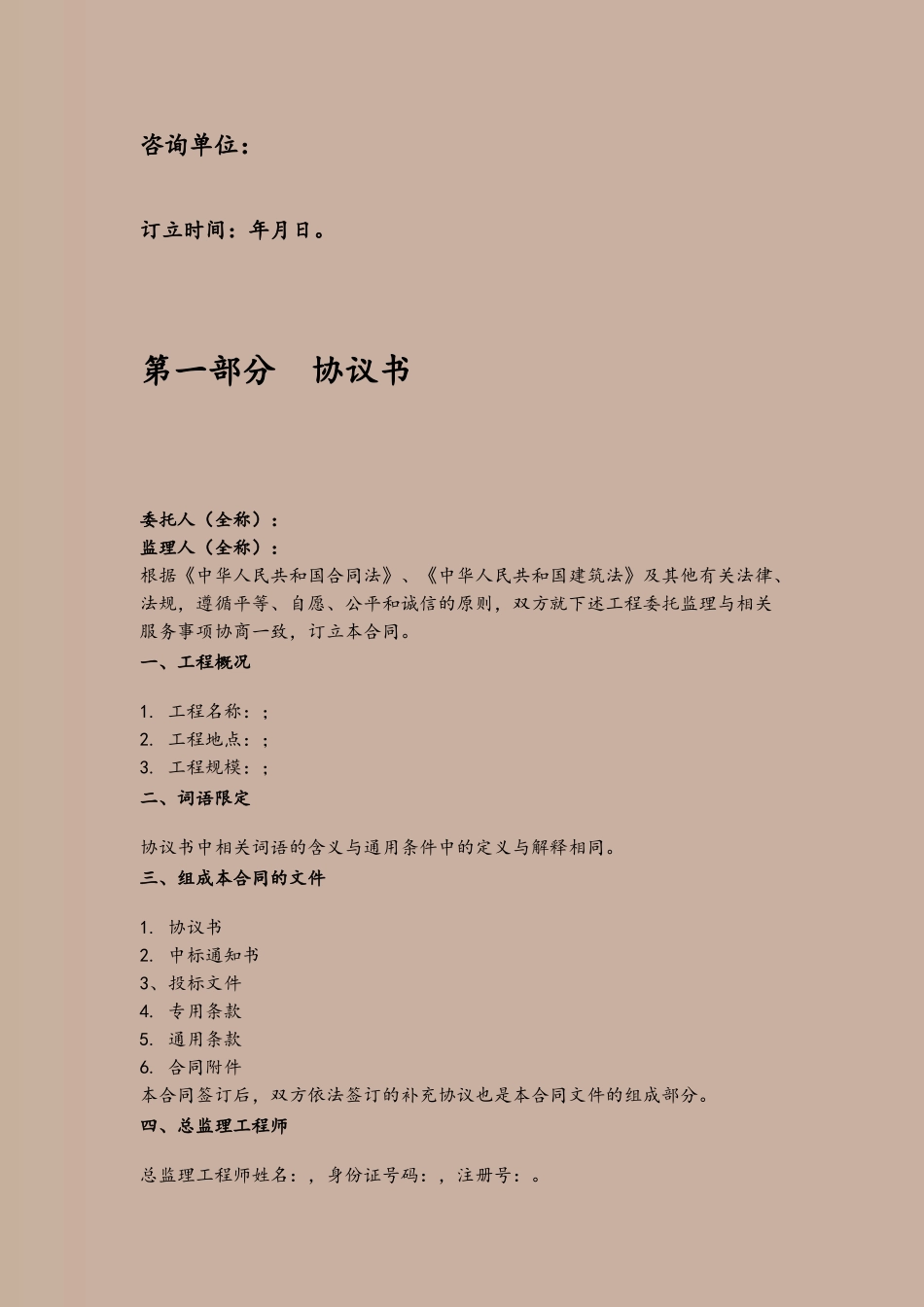 咨询单位：

订立时间：年月日。

第一部分　协议书

委托人（全称）：
监理人（全称）：
根据《中华人民共和国合同法》、《中华人民共和国建筑法》及其他有关法律、法规，遵循平等、自愿、公平和诚信的原则，双方就下述工程委托监理与相关服务事项协商一致，订立本合同。

一、工程概况

1. 工程名称：；
2. 工程地点：；
3. 工程规模：；

二、词语限定

协议书中相关词语的含义与通用条件中的定义与解释相同。

三、组成本合同的文件

1. 协议书
2. 中标通知书
3、投标文件
4. 专用条款
5. 通用条款
6. 合同附件
本合同签订后，双方依法签订的补充协议也是本合同文件的组成部分。

四、总监理工程师

总监理工程师姓名：，身份证号码：，注册号：。